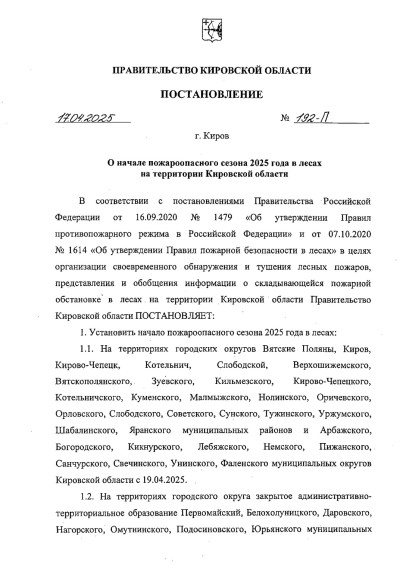 ПРАВИТЕЛЬСТВО КИРОВСКОЙ ОБЛАСТИ

ПОСТАНОВЛЕНИЕ

17.04.2025 № 192-П

г. Киров

О начале пожароопасного сезона 2025 года в лесах на территории Кировской области

В соответствии с постановлениями Правительства Российской Федерации от 16.09.2020 № 1479 «Об утверждении Правил противопожарного режима в Российской Федерации» и от 07.10.2020 № 1614 «Об утверждении Правил пожарной безопасности в лесах» в целях организации своевременного обнаружения и тушения лесных пожаров, представления и обобщения информации о складывающейся пожарной обстановке в лесах на территории Кировской области Правительство Кировской области ПОСТАНОВЛЯЕТ:

1. Установить начало пожароопасного сезона 2025 года в лесах:

1.1. На территориях городских округов Вятские Поляны, Киров, Кирово-Чепецк, Котельнич, Слободской, Верхошижемского, Вятскополянского, Зуевского, Кильмезского, Кирово-Чепецкого, Котельничского, Куменского, Малмыжского, Нолинского, Оричевского, Орловского, Слободского, Советского, Сунского, Тужинского, Уржумского, Шабалинского, Яранского муниципальных районов и Арбажского, Богородского, Кикнурского, Лебяжского, Немского, Пижанского, Санчурского, Свечинского, Унинского, Фаленского муниципальных округов Кировской области с 19.04.2025.

1.2. На территориях городского округа закрытое административно-территориальное образование Первомайский, Белохолуницкого, Даровского, Нагорского, Омутнинского, Подосиновского, Юрьянского муниципальных